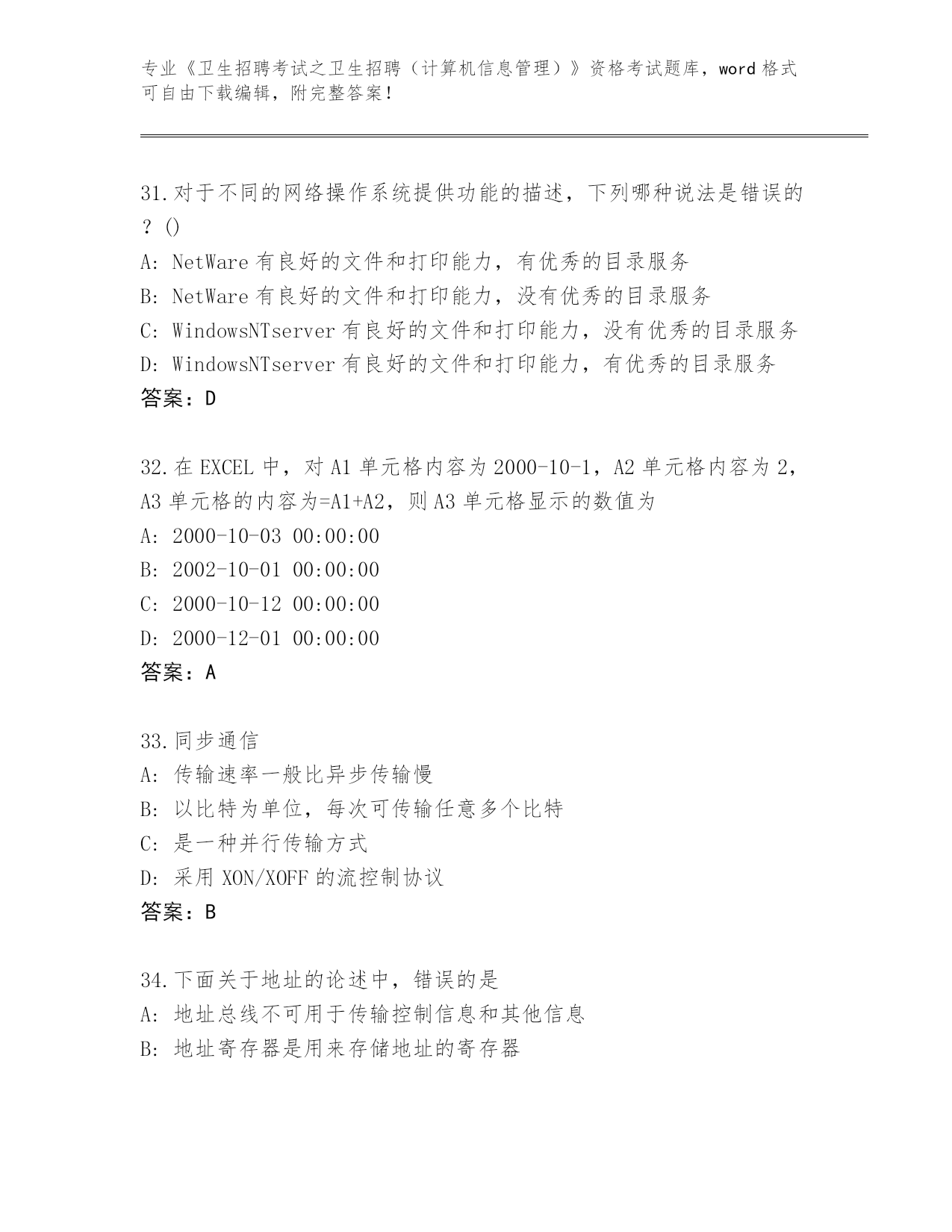 专业《卫生招聘考试之卫生招聘（计算机信息管理）》资格考试题库，word 格式可自由下载编辑，附完整答案！

31.对于不同的网络操作系统提供功能的描述，下列哪种说法是错误的？()
A: NetWare 有良好的文件和打印能力，有优秀的目录服务
B: NetWare 有良好的文件和打印能力，没有优秀的目录服务
C: WindowsNTserver 有良好的文件和打印能力，没有优秀的目录服务
D: WindowsNTserver 有良好的文件和打印能力，有优秀的目录服务
答案：D

32.在 EXCEL 中，对 A1 单元格内容为 2000-10-1，A2 单元格内容为 2，A3 单元格的内容为=A1+A2，则 A3 单元格显示的数值为
A: 2000-10-03 00:00:00
B: 2002-10-01 00:00:00
C: 2000-10-12 00:00:00
D: 2000-12-01 00:00:00
答案：A

33.同步通信
A: 传输速率一般比异步传输慢
B: 以比特为单位，每次可传输任意多个比特
C: 是一种并行传输方式
D: 采用 XON/XOFF 的流控制协议
答案：B

34.下面关于地址的论述中，错误的是
A: 地址总线不可用于传输控制信息和其他信息
B: 地址寄存器是用来存储地址的寄存器